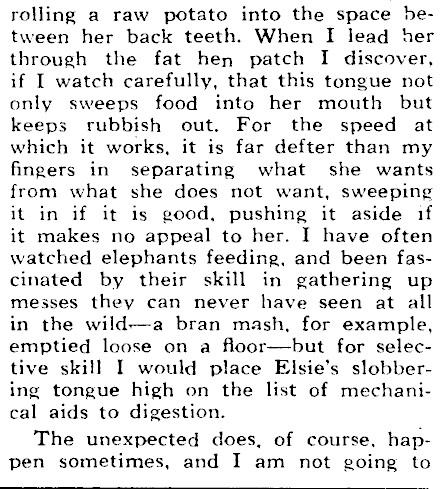 rolling a raw potato into the space between her back teeth. When I lead her through the fat hen patch I discover, if I watch carefully, that this tongue not only sweeps food into her mouth but keeps rubbish out. For the speed at which it works, it is far defter than my fingers in separating what she wants from what she does not want, sweeping it in if it is good, pushing it aside if it makes no appeal to her. I have often watched elephants feeding, and been fascinated by their skill in gathering up messes they can never have seen at all in the wild—a bran mash, for example, emptied loose on a floor—but for selective skill I would place Elsie's slobbering tongue high on the list of mechanical aids to digestion.

The unexpected does, of course, happen sometimes, and I am not going to